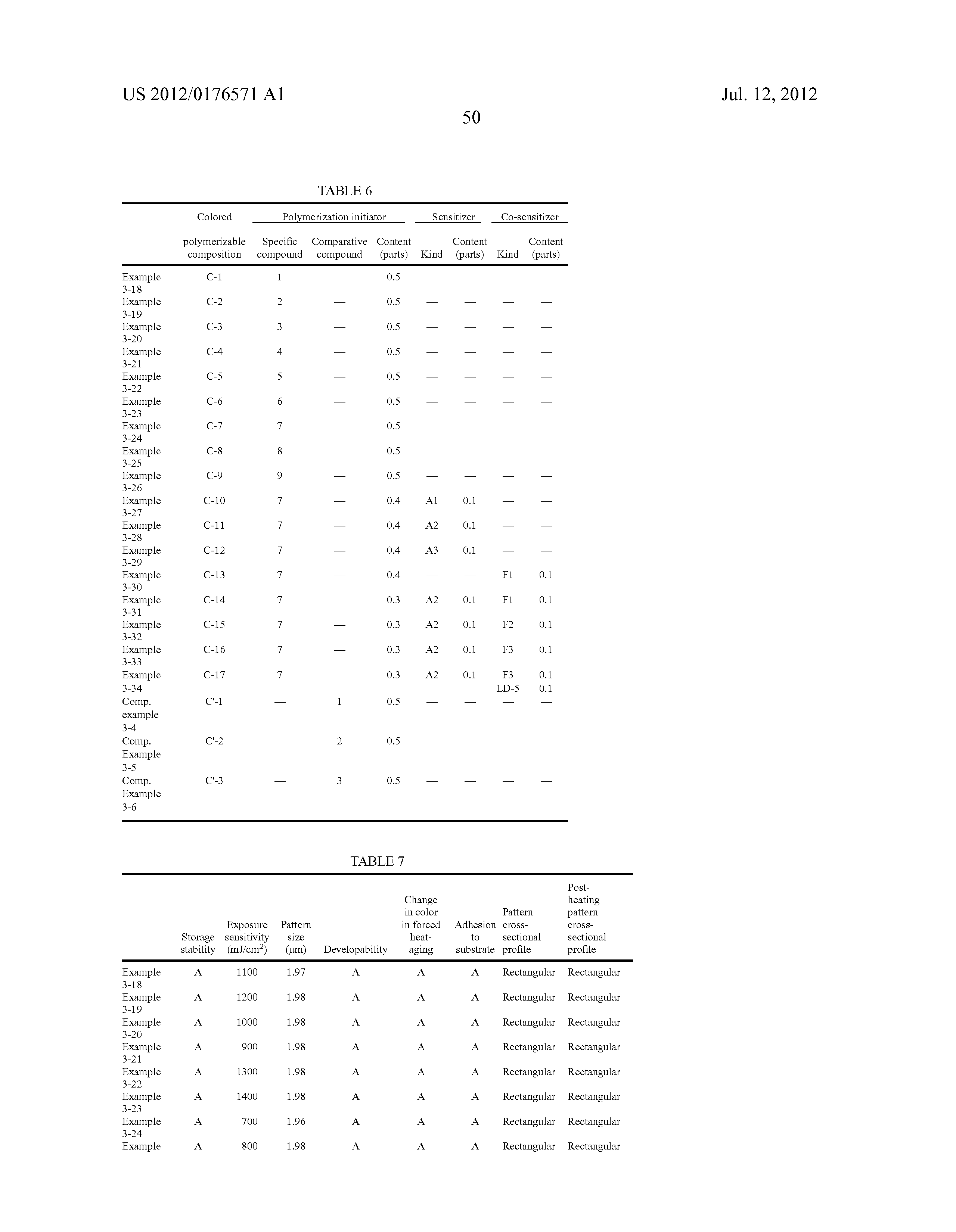 US 2012/0176571 A1

Jul. 12, 2012

50

TABLE 6

| | Colored polymerizable composition | Polymerization initiator Specific compound | Polymerization initiator Comparative compound | Polymerization initiator Content (parts) | Sensitizer Kind | Sensitizer Content (parts) | Co-sensitizer Kind | Co-sensitizer Content (parts) |
|---|---|---|---|---|---|---|---|---|
| Example 3-18 | C-1 | 1 | — | 0.5 | — | — | — | — |
| Example 3-19 | C-2 | 2 | — | 0.5 | — | — | — | — |
| Example 3-20 | C-3 | 3 | — | 0.5 | — | — | — | — |
| Example 3-21 | C-4 | 4 | — | 0.5 | — | — | — | — |
| Example 3-22 | C-5 | 5 | — | 0.5 | — | — | — | — |
| Example 3-23 | C-6 | 6 | — | 0.5 | — | — | — | — |
| Example 3-24 | C-7 | 7 | — | 0.5 | — | — | — | — |
| Example 3-25 | C-8 | 8 | — | 0.5 | — | — | — | — |
| Example 3-26 | C-9 | 9 | — | 0.5 | — | — | — | — |
| Example 3-27 | C-10 | 7 | — | 0.4 | A1 | 0.1 | — | — |
| Example 3-28 | C-11 | 7 | — | 0.4 | A2 | 0.1 | — | — |
| Example 3-29 | C-12 | 7 | — | 0.4 | A3 | 0.1 | — | — |
| Example 3-30 | C-13 | 7 | — | 0.4 | — | — | F1 | 0.1 |
| Example 3-31 | C-14 | 7 | — | 0.3 | A2 | 0.1 | F1 | 0.1 |
| Example 3-32 | C-15 | 7 | — | 0.3 | A2 | 0.1 | F2 | 0.1 |
| Example 3-33 | C-16 | 7 | — | 0.3 | A2 | 0.1 | F3 | 0.1 |
| Example 3-34 | C-17 | 7 | — | 0.3 | A2 | 0.1 | F3 LD-5 | 0.1 0.1 |
| Comp. example 3-4 | C'-1 | — | 1 | 0.5 | — | — | — | — |
| Comp. Example 3-5 | C'-2 | — | 2 | 0.5 | — | — | — | — |
| Comp. Example 3-6 | C'-3 | — | 3 | 0.5 | — | — | — | — |

TABLE 7

| | Storage stability | Exposure sensitivity (mJ/cm$^2$) | Pattern size (μm) | Developability | Change in color in forced heat-aging | Adhesion to substrate | Pattern cross-sectional profile | Post-heating pattern cross-sectional profile |
|---|---|---|---|---|---|---|---|---|
| Example 3-18 | A | 1100 | 1.97 | A | A | A | Rectangular | Rectangular |
| Example 3-19 | A | 1200 | 1.98 | A | A | A | Rectangular | Rectangular |
| Example 3-20 | A | 1000 | 1.98 | A | A | A | Rectangular | Rectangular |
| Example 3-21 | A | 900 | 1.98 | A | A | A | Rectangular | Rectangular |
| Example 3-22 | A | 1300 | 1.98 | A | A | A | Rectangular | Rectangular |
| Example 3-23 | A | 1400 | 1.98 | A | A | A | Rectangular | Rectangular |
| Example 3-24 | A | 700 | 1.96 | A | A | A | Rectangular | Rectangular |
| Example | A | 800 | 1.98 | A | A | A | Rectangular | Rectangular |